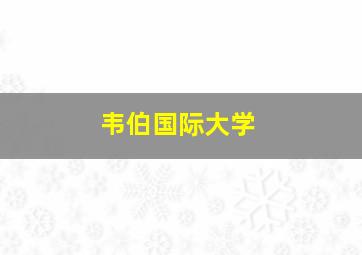 韦伯国际大学